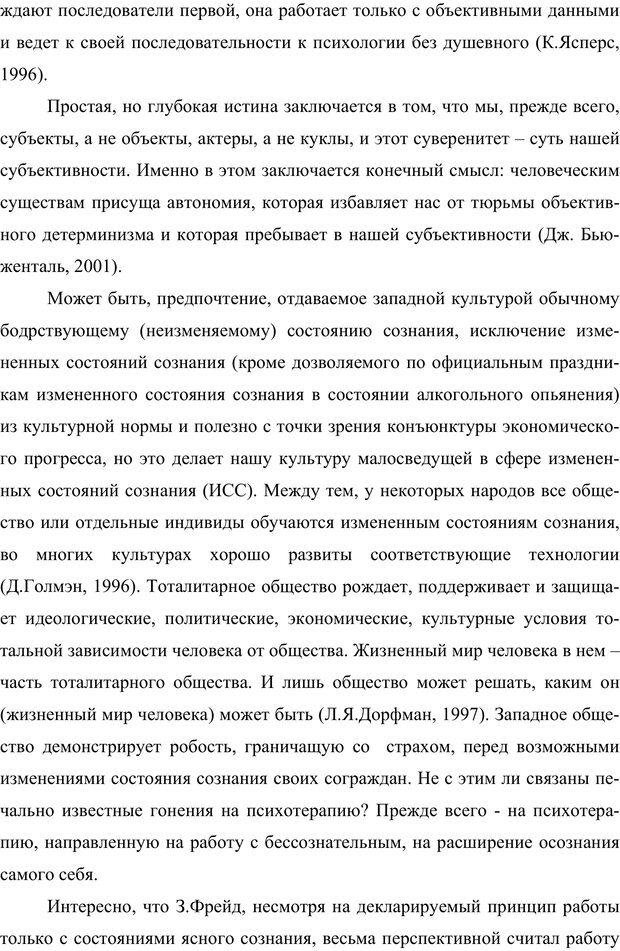 ждают последователи первой, она работает только с объективными данными и ведет к своей последовательности к психологии без душевного (К.Ясперс, 1996).

Простая, но глубокая истина заключается в том, что мы, прежде всего, субъекты, а не объекты, актеры, а не куклы, и этот суверенитет – суть нашей субъективности. Именно в этом заключается конечный смысл: человеческим существам присуща автономия, которая избавляет нас от тюрьмы объективного детерминизма и которая пребывает в нашей субъективности (Дж. Бьюженталь, 2001).

Может быть, предпочтение, отдаваемое западной культурой обычному бодрствующему (неизменяемому) состоянию сознания, исключение измененных состояний сознания (кроме дозволяемого по официальным праздникам измененного состояния сознания в состоянии алкогольного опьянения) из культурной нормы и полезно с точки зрения конъюнктуры экономического прогресса, но это делает нашу культуру малосведущей в сфере измененных состояний сознания (ИСС). Между тем, у некоторых народов все общество или отдельные индивиды обучаются измененным состояниям сознания, во многих культурах хорошо развиты соответствующие технологии (Д.Голмэн, 1996). Тоталитарное общество рождает, поддерживает и защищает идеологические, политические, экономические, культурные условия тотальной зависимости человека от общества. Жизненный мир человека в нем – часть тоталитарного общества. И лишь общество может решать, каким он (жизненный мир человека) может быть (Л.Я.Дорфман, 1997). Западное общество демонстрирует робость, граничащую со страхом, перед возможными изменениями состояния сознания своих сограждан. Не с этим ли связаны печально известные гонения на психотерапию? Прежде всего - на психотерапию, направленную на работу с бессознательным, на расширение осознания самого себя.

Интересно, что З.Фрейд, несмотря на декларируемый принцип работы только с состояниями ясного сознания, весьма перспективной считал работу